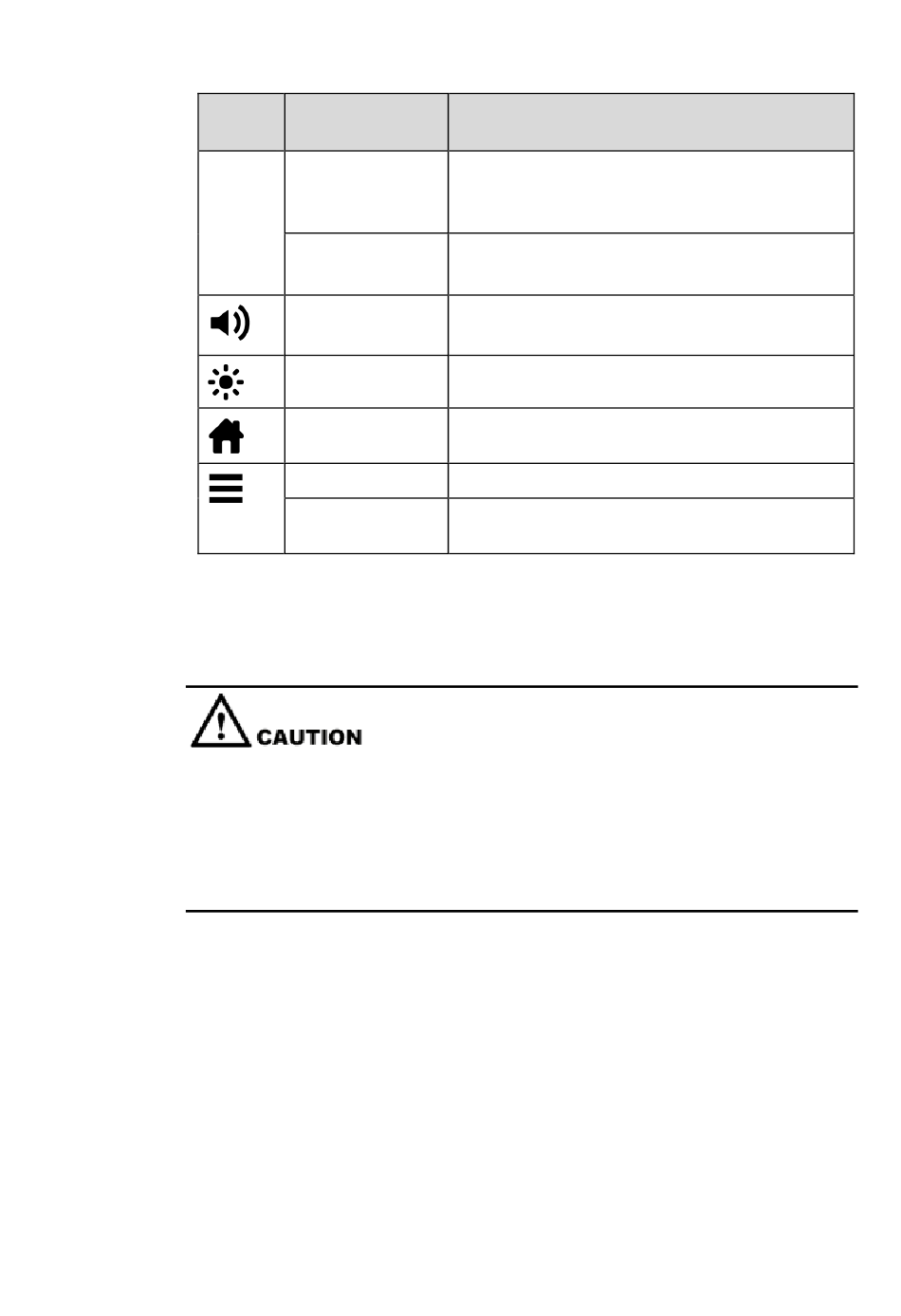 CAUTION